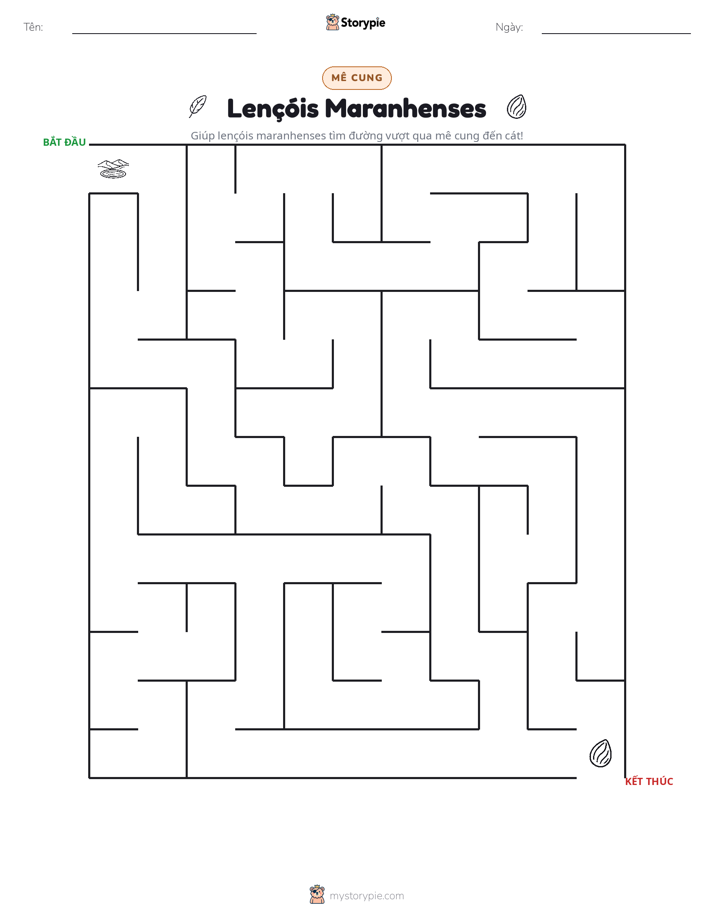 Tên: ____ Storypie Ngày: ____

MÊ CUNG

Lençóis Maranhenses

Giúp lençóis maranhenses tìm đường vượt qua mê cung đến cát!

BẮT ĐẦU

KẾT THÚC

mystorypie.com